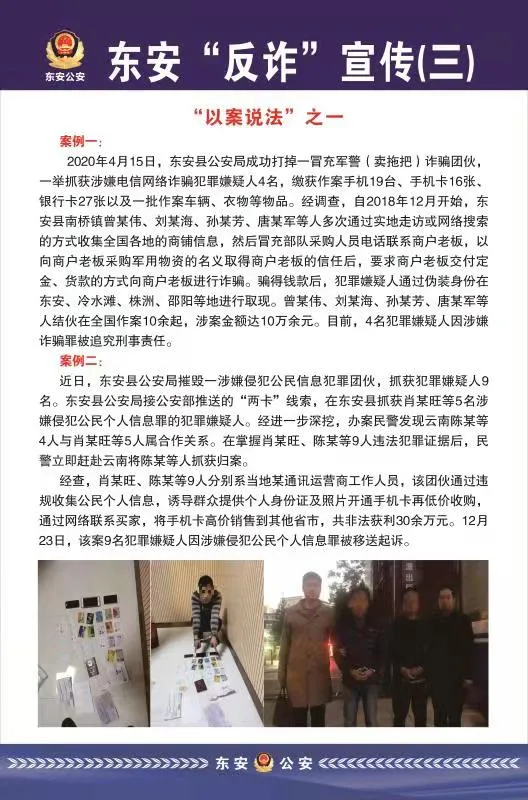 东安公安

东安“反诈”宣传(三)

“以案说法”之一

案例一：

2020年4月15日，东安县公安局成功打掉一冒充军警（卖拖把）诈骗团伙，一举抓获涉嫌电信网络诈骗犯罪嫌疑人4名，缴获作案手机19台、手机卡16张、银行卡27张以及一批作案车辆、衣物等物品。经调查，自2018年12月开始，东安县南桥镇曾某伟、刘某海、孙某芳、唐某军等人多次通过实地走访或网络搜索的方式收集全国各地的商铺信息，然后冒充部队采购人员电话联系商户老板，以向商户老板采购军用物资的名义取得商户老板的信任后，要求商户老板交付定金、货款的方式向商户老板进行诈骗。骗得钱款后，犯罪嫌疑人通过伪装身份在东安、冷水滩、株洲、邵阳等地进行取现。曾某伟、刘某海、孙某芳、唐某军等人结伙在全国作案10余起，涉案金额达10万余元。目前，4名犯罪嫌疑人因涉嫌诈骗罪被追究刑事责任。

案例二：

近日，东安县公安局摧毁一涉嫌侵犯公民信息犯罪团伙，抓获犯罪嫌疑人9名。东安县公安局接公安部推送的“两卡”线索，在东安县抓获肖某旺等5名涉嫌侵犯公民个人信息罪的犯罪嫌疑人。经进一步深挖，办案民警发现云南陈某等4人与肖某旺等5人属合作关系。在掌握肖某旺、陈某等9人违法犯罪证据后，民警立即赶赴云南将陈某等人抓获归案。

经查，肖某旺、陈某等9人分别系当地某通讯运营商工作人员，该团伙通过违规收集公民个人信息，诱导群众提供个人身份证及照片开通手机卡再低价收购，通过网络联系买家，将手机卡高价销售到其他省市，共非法获利30余万元。12月23日，该案9名犯罪嫌疑人因涉嫌侵犯公民个人信息罪被移送起诉。

东安 公安